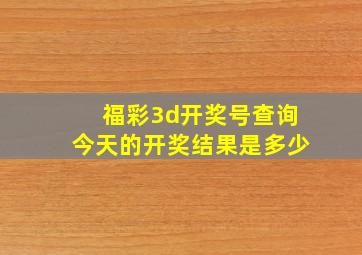 福彩3d开奖号查询
今天的开奖结果是多少